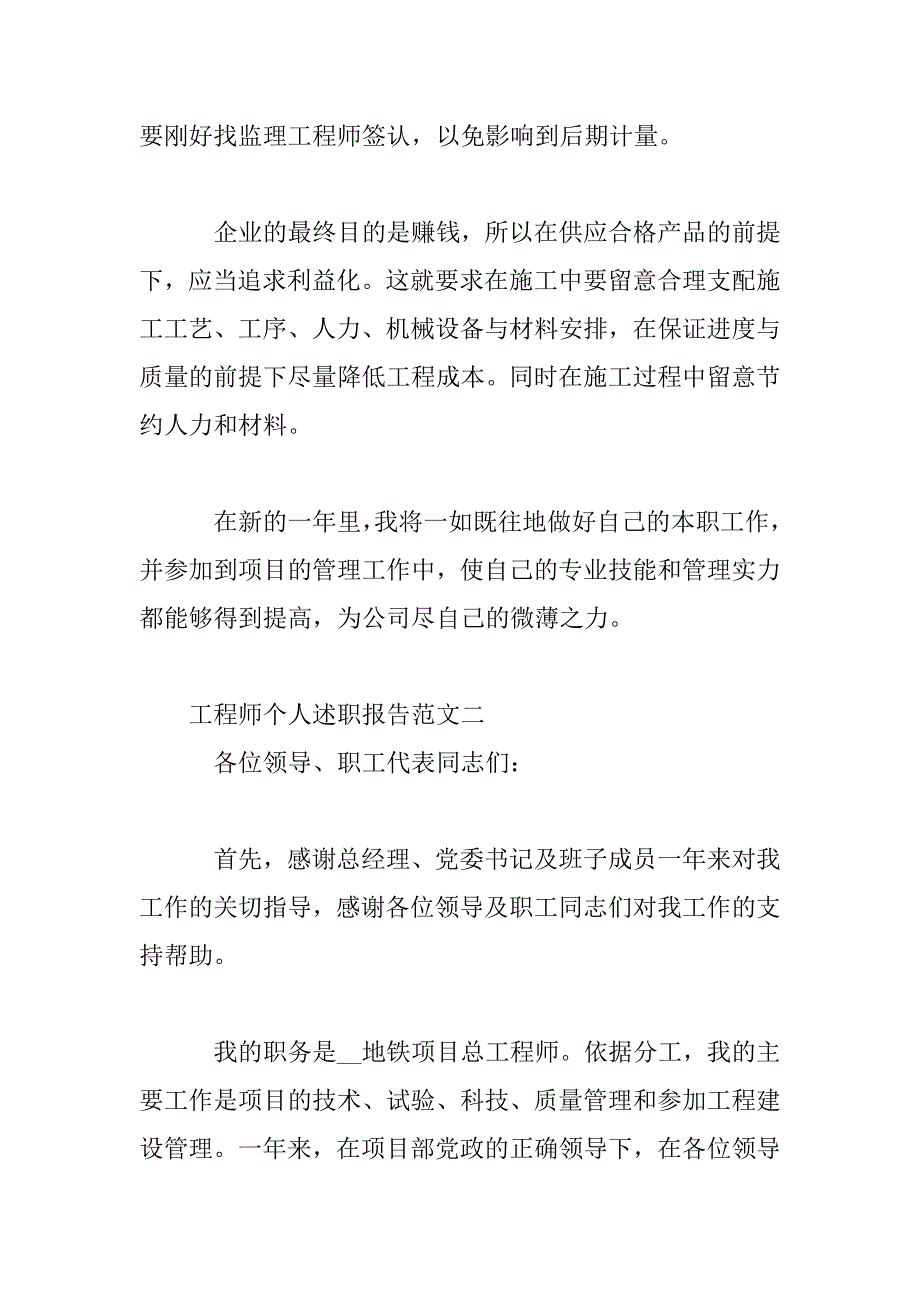 要刚好找监理工程师签认，以免影响到后期计量。

企业的最终目的是赚钱，所以在供应合格产品的前提下，应当追求利益化。这就要求在施工中要留意合理支配施工工艺、工序、人力、机械设备与材料安排，在保证进度与质量的前提下尽量降低工程成本。同时在施工过程中留意节约人力和材料。

在新的一年里，我将一如既往地做好自己的本职工作，并参加到项目的管理工作中，使自己的专业技能和管理实力都能够得到提高，为公司尽自己的微薄之力。

工程师个人述职报告范文二

各位领导、职工代表同志们：

首先，感谢总经理、党委书记及班子成员一年来对我工作的关切指导，感谢各位领导及职工同志们对我工作的支持帮助。

我的职务是__地铁项目总工程师。依据分工，我的主要工作是项目的技术、试验、科技、质量管理和参加工程建设管理。一年来，在项目部党政的正确领导下，在各位领导